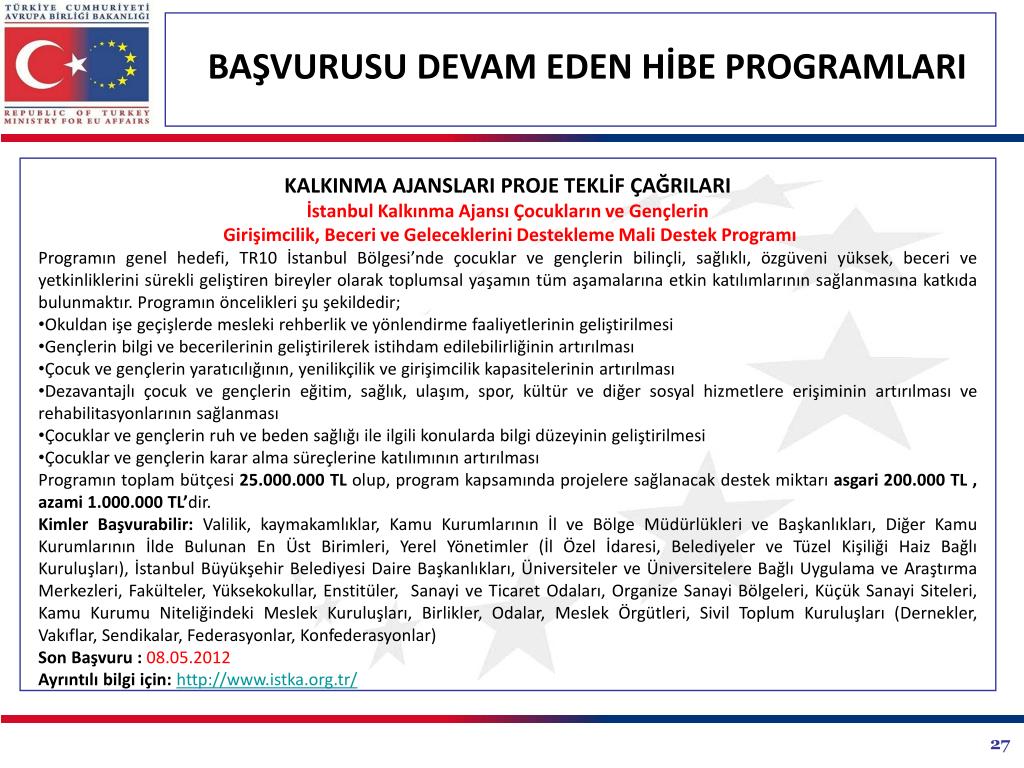 TÜRKİYE CUMHURİYETİ
AVRUPA BİRLİĞİ BAKANLIĞI

REPUBLIC OF TURKEY
MINISTRY FOR EU AFFAIRS

BAŞVURUSU DEVAM EDEN HİBE PROGRAMLARI

KALKINMA AJANSLARI PROJE TEKLİF ÇAĞRILARI
İstanbul Kalkınma Ajansı Çocukların ve Gençlerin
Girişimcilik, Beceri ve Geleceklerini Destekleme Mali Destek Programı

Programın genel hedefi, TR10 İstanbul Bölgesi'nde çocuklar ve gençlerin bilinçli, sağlıklı, özgüveni yüksek, beceri ve yetkinliklerini sürekli geliştiren bireyler olarak toplumsal yaşamın tüm aşamalarına etkin katılımlarının sağlanmasına katkıda bulunmaktır. Programın öncelikleri şu şekildedir;
•Okuldan işe geçişlerde mesleki rehberlik ve yönlendirme faaliyetlerinin geliştirilmesi
•Gençlerin bilgi ve becerilerinin geliştirilerek istihdam edilebilirliğinin artırılması
•Çocuk ve gençlerin yaratıcılığının, yenilikçilik ve girişimcilik kapasitelerinin artırılması
•Dezavantajlı çocuk ve gençlerin eğitim, sağlık, ulaşım, spor, kültür ve diğer sosyal hizmetlere erişiminin artırılması ve rehabilitasyonlarının sağlanması
•Çocuklar ve gençlerin ruh ve beden sağlığı ile ilgili konularda bilgi düzeyinin geliştirilmesi
•Çocuklar ve gençlerin karar alma süreçlerine katılımının artırılması
Programın toplam bütçesi 25.000.000 TL olup, program kapsamında projelere sağlanacak destek miktarı asgari 200.000 TL , azami 1.000.000 TL'dir.
Kimler Başvurabilir: Valilik, kaymakamlıklar, Kamu Kurumlarının İl ve Bölge Müdürlükleri ve Başkanlıkları, Diğer Kamu Kurumlarının İlde Bulunan En Üst Birimleri, Yerel Yönetimler (İl Özel İdaresi, Belediyeler ve Tüzel Kişiliği Haiz Bağlı Kuruluşları), İstanbul Büyükşehir Belediyesi Daire Başkanlıkları, Üniversiteler ve Üniversitelere Bağlı Uygulama ve Araştırma Merkezleri, Fakülteler, Yüksekokullar, Enstitüler, Sanayi ve Ticaret Odaları, Organize Sanayi Bölgeleri, Küçük Sanayi Siteleri, Kamu Kurumu Niteliğindeki Meslek Kuruluşları, Birlikler, Odalar, Meslek Örgütleri, Sivil Toplum Kuruluşları (Dernekler, Vakıflar, Sendikalar, Federasyonlar, Konfederasyonlar)
Son Başvuru : 08.05.2012
Ayrıntılı bilgi için: http://www.istka.org.tr/

27